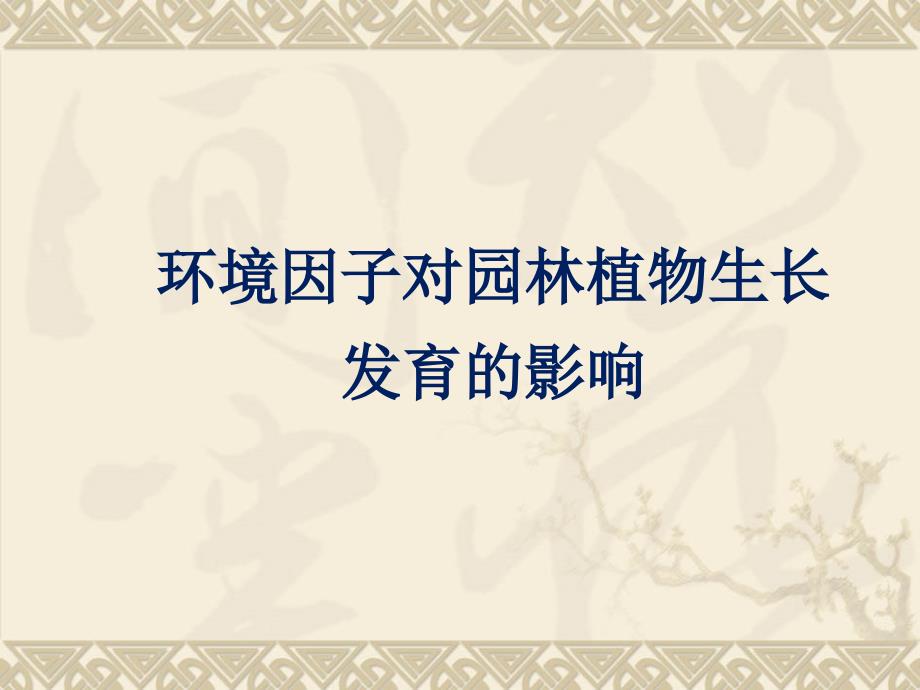 环境因子对园林植物生长发育的影响